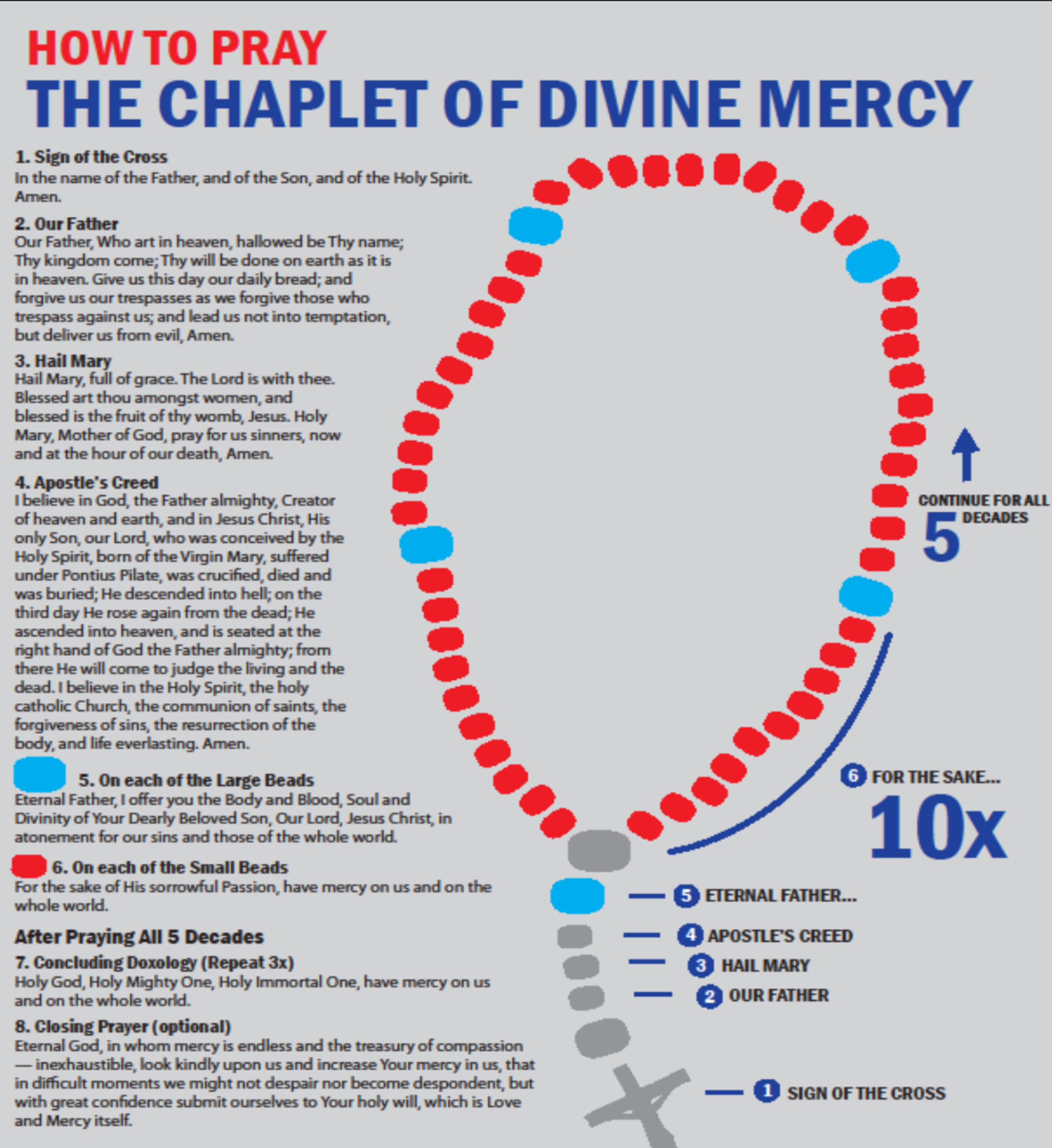 HOW TO PRAY
THE CHAPLET OF DIVINE MERCY

1. Sign of the Cross
In the name of the Father, and of the Son, and of the Holy Spirit. Amen.

2. Our Father
Our Father, Who art in heaven, hallowed be Thy name; Thy kingdom come; Thy will be done on earth as it is in heaven. Give us this day our daily bread; and forgive us our trespasses as we forgive those who trespass against us; and lead us not into temptation, but deliver us from evil, Amen.

3. Hail Mary
Hail Mary, full of grace. The Lord is with thee. Blessed art thou amongst women, and blessed is the fruit of thy womb, Jesus. Holy Mary, Mother of God, pray for us sinners, now and at the hour of our death, Amen.

4. Apostle's Creed
I believe in God, the Father almighty, Creator of heaven and earth, and in Jesus Christ, His only Son, our Lord, who was conceived by the Holy Spirit, born of the Virgin Mary, suffered under Pontius Pilate, was crucified, died and was buried; He descended into hell; on the third day He rose again from the dead; He ascended into heaven, and is seated at the right hand of God the Father almighty; from there He will come to judge the living and the dead. I believe in the Holy Spirit, the holy catholic Church, the communion of saints, the forgiveness of sins, the resurrection of the body, and life everlasting. Amen.

5. On each of the Large Beads
Eternal Father, I offer you the Body and Blood, Soul and Divinity of Your Dearly Beloved Son, Our Lord, Jesus Christ, in atonement for our sins and those of the whole world.

6. On each of the Small Beads
For the sake of His sorrowful Passion, have mercy on us and on the whole world.

After Praying All 5 Decades
7. Concluding Doxology (Repeat 3x)
Holy God, Holy Mighty One, Holy Immortal One, have mercy on us and on the whole world.

8. Closing Prayer (optional)
Eternal God, in whom mercy is endless and the treasury of compassion — inexhaustible, look kindly upon us and increase Your mercy in us, that in difficult moments we might not despair nor become despondent, but with great confidence submit ourselves to Your holy will, which is Love and Mercy itself.

CONTINUE FOR ALL 5 DECADES

6 FOR THE SAKE...
10x

5 ETERNAL FATHER...
4 APOSTLE'S CREED
3 HAIL MARY
2 OUR FATHER
1 SIGN OF THE CROSS